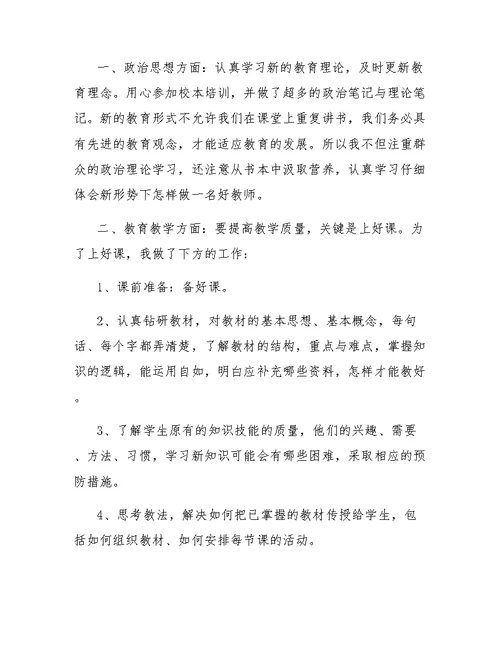 一、政治思想方面：认真学习新的教育理论，及时更新教育理念。用心参加校本培训，并做了超多的政治笔记与理论笔记。新的教育形式不允许我们在课堂上重复讲书，我们务必具有先进的教育观念，才能适应教育的发展。所以我不但注重群众的政治理论学习，还注意从书本中汲取营养，认真学习仔细体会新形势下怎样做一名好教师。

二、教育教学方面：要提高教学质量，关键是上好课。为了上好课，我做了下方的工作：

1、课前准备：备好课。

2、认真钻研教材，对教材的基本思想、基本概念，每句话、每个字都弄清楚，了解教材的结构，重点与难点，掌握知识的逻辑，能运用自如，明白应补充哪些资料，怎样才能教好。

3、了解学生原有的知识技能的质量，他们的兴趣、需要、方法、习惯，学习新知识可能会有哪些困难，采取相应的预防措施。

4、思考教法，解决如何把已掌握的教材传授给学生，包括如何组织教材、如何安排每节课的活动。